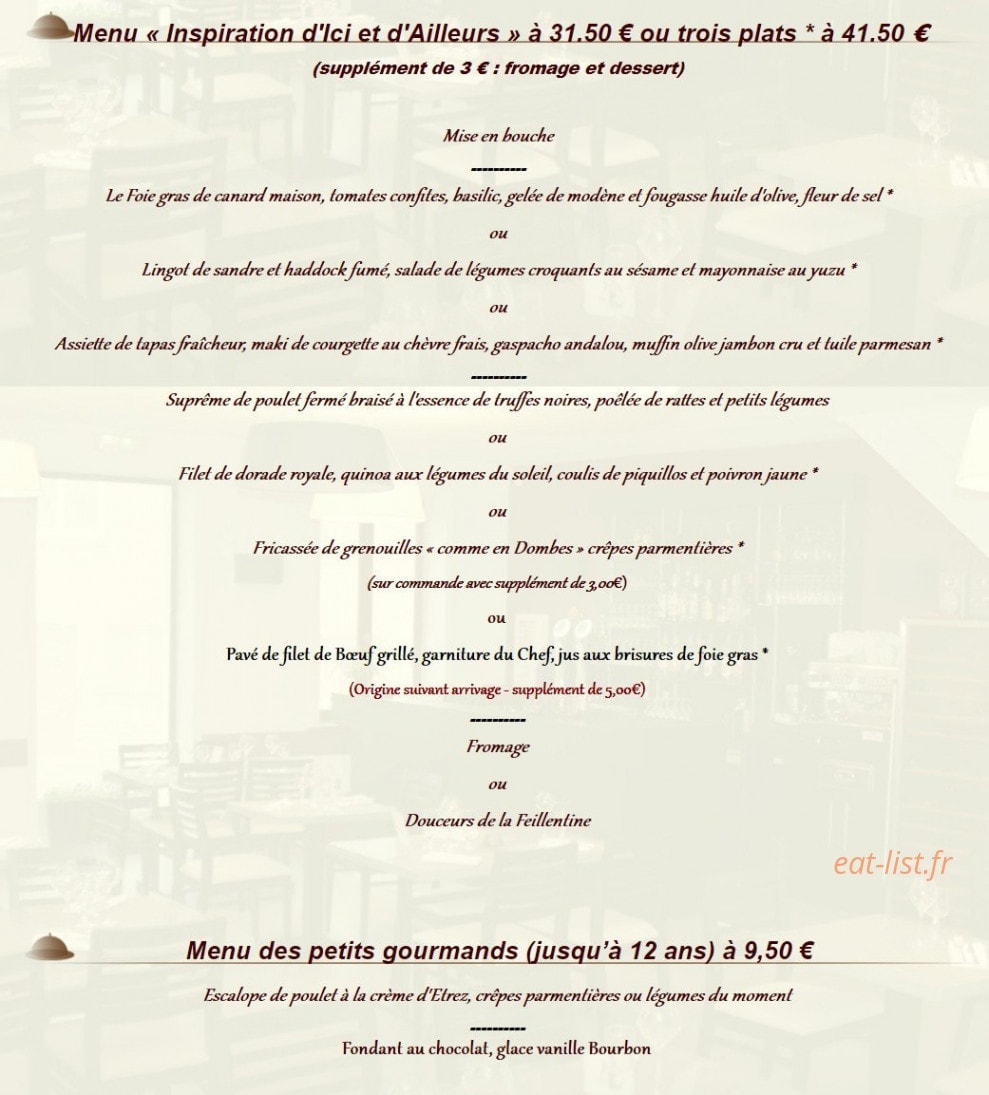 Menu « Inspiration d'Ici et d'Ailleurs » à 31.50 € ou trois plats * à 41.50 €

(supplément de 3 € : fromage et dessert)

Mise en bouche

----------

Le Foie gras de canard maison, tomates confites, basilic, gelée de modène et fougasse huile d'olive, fleur de sel *

ou

Lingot de sandre et haddock fumé, salade de légumes croquants au sésame et mayonnaise au yuzu *

ou

Assiette de tapas fraîcheur, maki de courgette au chèvre frais, gaspacho andalou, muffin olive jambon cru et tuile parmesan *

----------

Suprême de poulet fermé braisé à l'essence de truffes noires, poêlée de rattes et petits légumes

ou

Filet de dorade royale, quinoa aux légumes du soleil, coulis de piquillos et poivron jaune *

ou

Fricassée de grenouilles « comme en Dombes » crêpes parmentières *

(sur commande avec supplément de 3,00€)

ou

Pavé de filet de Bœuf grillé, garniture du Chef, jus aux brisures de foie gras *

(Origine suivant arrivage - supplément de 5,00€)

----------

Fromage

ou

Douceurs de la Feillentine

eat-list.fr

Menu des petits gourmands (jusqu'à 12 ans) à 9,50 €

Escalope de poulet à la crème d'Etrez, crêpes parmentières ou légumes du moment

----------

Fondant au chocolat, glace vanille Bourbon